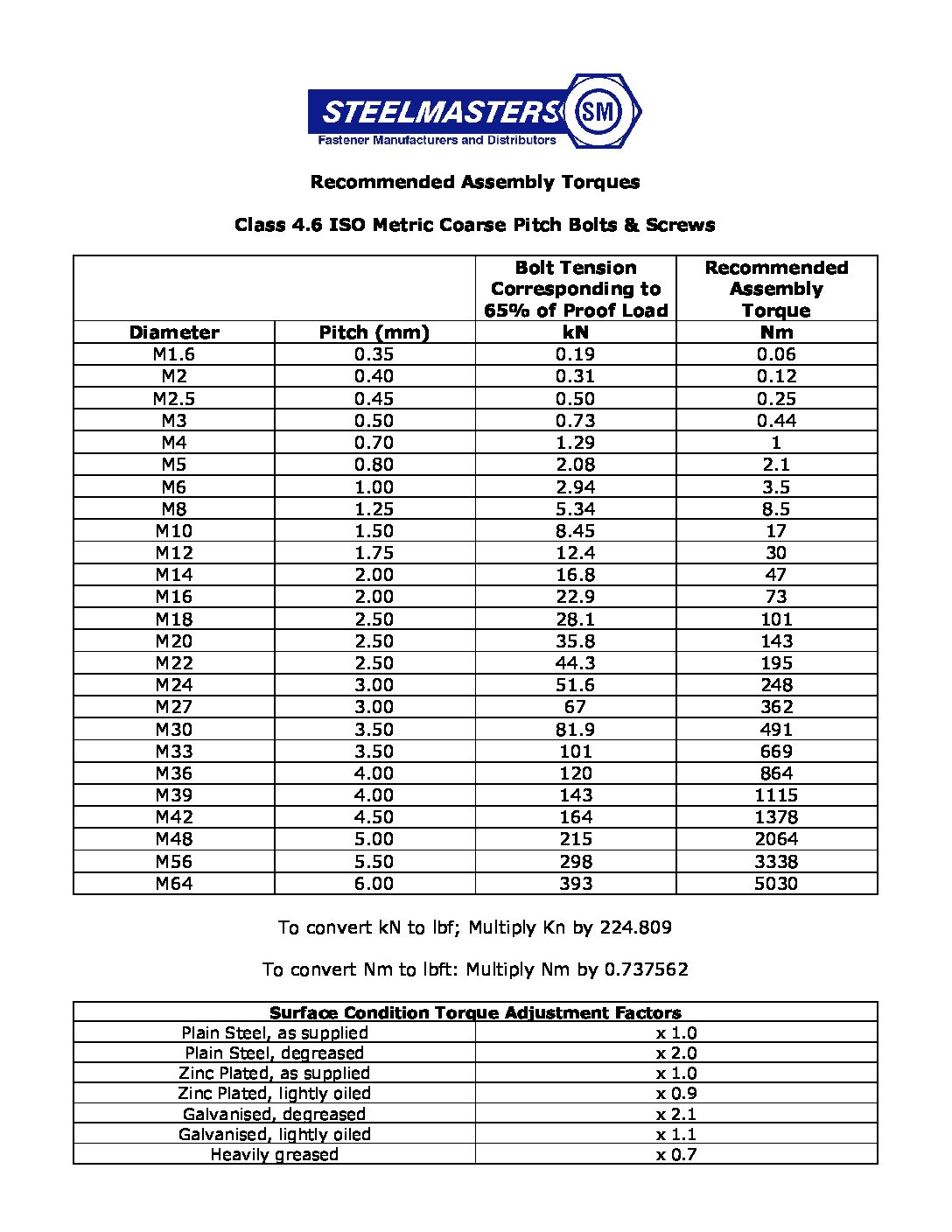 STEELMASTERS SM
Fastener Manufacturers and Distributors

Recommended Assembly Torques

Class 4.6 ISO Metric Coarse Pitch Bolts & Screws

| | | Bolt Tension Corresponding to 65% of Proof Load | Recommended Assembly Torque |
|---|---|---|---|
| Diameter | Pitch (mm) | kN | Nm |
| M1.6 | 0.35 | 0.19 | 0.06 |
| M2 | 0.40 | 0.31 | 0.12 |
| M2.5 | 0.45 | 0.50 | 0.25 |
| M3 | 0.50 | 0.73 | 0.44 |
| M4 | 0.70 | 1.29 | 1 |
| M5 | 0.80 | 2.08 | 2.1 |
| M6 | 1.00 | 2.94 | 3.5 |
| M8 | 1.25 | 5.34 | 8.5 |
| M10 | 1.50 | 8.45 | 17 |
| M12 | 1.75 | 12.4 | 30 |
| M14 | 2.00 | 16.8 | 47 |
| M16 | 2.00 | 22.9 | 73 |
| M18 | 2.50 | 28.1 | 101 |
| M20 | 2.50 | 35.8 | 143 |
| M22 | 2.50 | 44.3 | 195 |
| M24 | 3.00 | 51.6 | 248 |
| M27 | 3.00 | 67 | 362 |
| M30 | 3.50 | 81.9 | 491 |
| M33 | 3.50 | 101 | 669 |
| M36 | 4.00 | 120 | 864 |
| M39 | 4.00 | 143 | 1115 |
| M42 | 4.50 | 164 | 1378 |
| M48 | 5.00 | 215 | 2064 |
| M56 | 5.50 | 298 | 3338 |
| M64 | 6.00 | 393 | 5030 |

To convert kN to lbf; Multiply Kn by 224.809

To convert Nm to lbft: Multiply Nm by 0.737562

| Surface Condition Torque Adjustment Factors | |
|---|---|
| Plain Steel, as supplied | x 1.0 |
| Plain Steel, degreased | x 2.0 |
| Zinc Plated, as supplied | x 1.0 |
| Zinc Plated, lightly oiled | x 0.9 |
| Galvanised, degreased | x 2.1 |
| Galvanised, lightly oiled | x 1.1 |
| Heavily greased | x 0.7 |